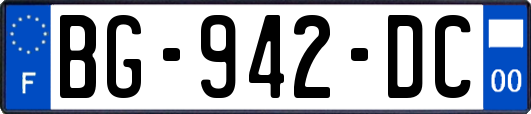 F

BG-942-DC

00